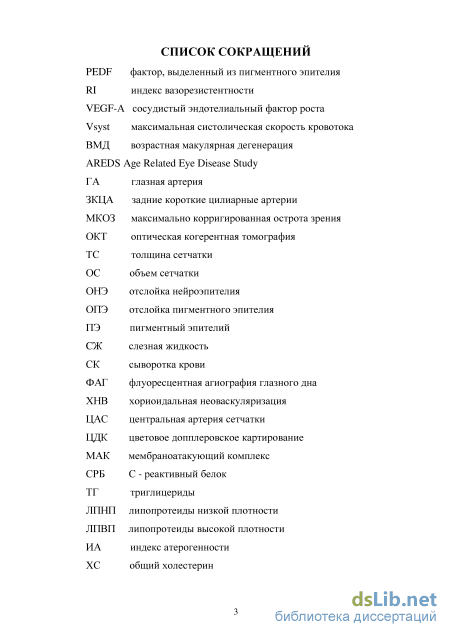 СПИСОК СОКРАЩЕНИЙ

PEDF фактор, выделенный из пигментного эпителия
RI индекс вазорезистентности
VEGF-A сосудистый эндотелиальный фактор роста
Vsyst максимальная систолическая скорость кровотока
ВМД возрастная макулярная дегенерация
AREDS Age Related Eye Disease Study
ГА глазная артерия
ЗКЦА задние короткие цилиарные артерии
МКОЗ максимально корригированная острота зрения
ОКТ оптическая когерентная томография
ТС толщина сетчатки
ОС объем сетчатки
ОНЭ отслойка нейроэпителия
ОПЭ отслойка пигментного эпителия
ПЭ пигментный эпителий
СЖ слезная жидкость
СК сыворотка крови
ФАГ флуоресцентная агиография глазного дна
ХНВ хориоидальная неоваскуляризация
ЦАС центральная артерия сетчатки
ЦДК цветовое допплеровское картирование
МАК мембраноатакующий комплекс
СРБ С - реактивный белок
ТГ триглицериды
ЛПНП липопротеиды низкой плотности
ЛПВП липопротеиды высокой плотности
ИА индекс атерогенности
ХС общий холестерин

3

dsLib.net
библиотека диссертаций